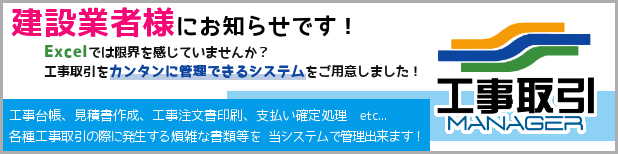 建設業者様にお知らせです！

Excelでは限界を感じていませんか？
工事取引をカンタンに管理できるシステムをご用意しました！

工事台帳、見積書作成、工事注文書印刷、支払い確定処理　etc...
各種工事取引の際に発生する煩雑な書類等を 当システムで管理出来ます！

工事取引
MANAGER